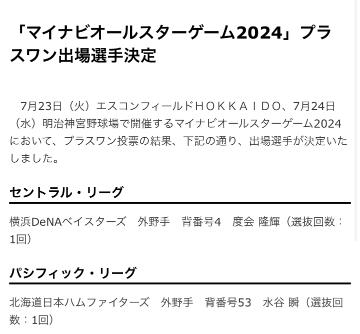 「マイナビオールスターゲーム2024」プラスワン出場選手決定

7月23日（火）エスコンフィールドＨＯＫＫＡＩＤＯ、7月24日（水）明治神宮野球場で開催するマイナビオールスターゲーム2024において、プラスワン投票の結果、下記の通り、出場選手が決定いたしました。

セントラル・リーグ

横浜DeNAベイスターズ　外野手　背番号4　度会 隆輝（選抜回数：1回）

パシフィック・リーグ

北海道日本ハムファイターズ　外野手　背番号53　水谷 瞬（選抜回数：1回）